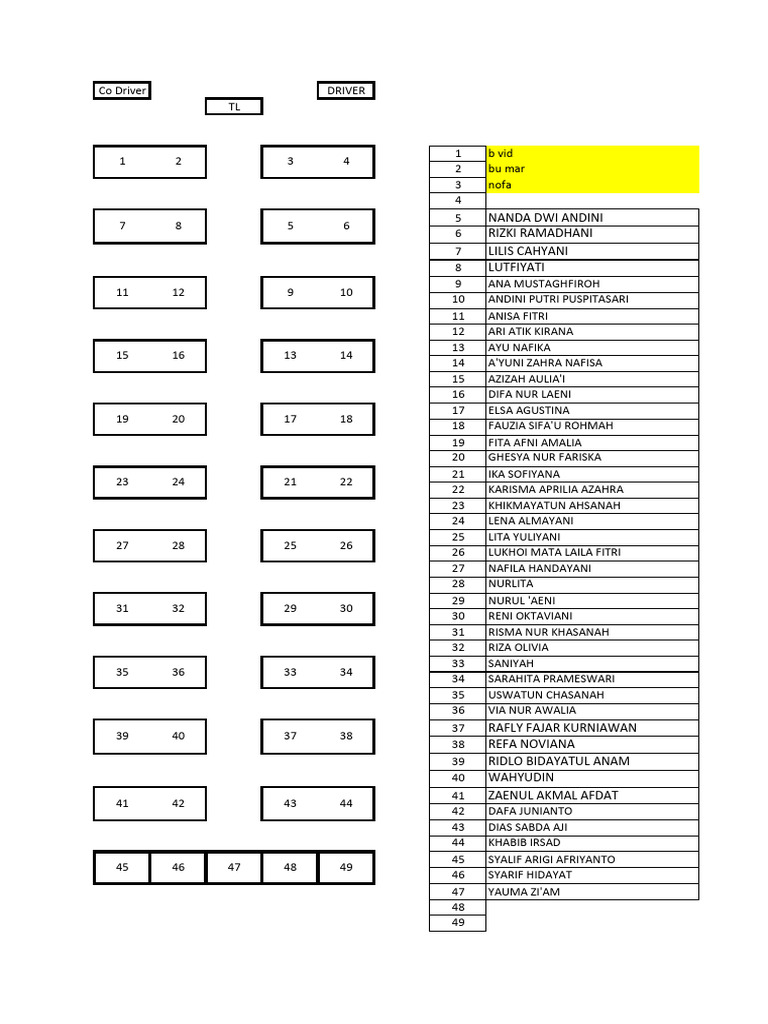 Co Driver

DRIVER

TL

1 2

3 4

7 8

5 6

11 12

9 10

15 16

13 14

19 20

17 18

23 24

21 22

27 28

25 26

31 32

29 30

35 36

33 34

39 40

37 38

41 42

43 44

45 46 47 48 49

| 1 | b vid |
|---|---|
| 2 | bu mar |
| 3 | nofa |
| 4 | |
| 5 | NANDA DWI ANDINI |
| 6 | RIZKI RAMADHANI |
| 7 | LILIS CAHYANI |
| 8 | LUTFIYATI |
| 9 | ANA MUSTAGHFIROH |
| 10 | ANDINI PUTRI PUSPITASARI |
| 11 | ANISA FITRI |
| 12 | ARI ATIK KIRANA |
| 13 | AYU NAFIKA |
| 14 | A'YUNI ZAHRA NAFISA |
| 15 | AZIZAH AULIA'I |
| 16 | DIFA NUR LAENI |
| 17 | ELSA AGUSTINA |
| 18 | FAUZIA SIFA'U ROHMAH |
| 19 | FITA AFNI AMALIA |
| 20 | GHESYA NUR FARISKA |
| 21 | IKA SOFIYANA |
| 22 | KARISMA APRILIA AZAHRA |
| 23 | KHIKMAYATUN AHSANAH |
| 24 | LENA ALMAYANI |
| 25 | LITA YULIYANI |
| 26 | LUKHOI MATA LAILA FITRI |
| 27 | NAFILA HANDAYANI |
| 28 | NURLITA |
| 29 | NURUL 'AENI |
| 30 | RENI OKTAVIANI |
| 31 | RISMA NUR KHASANAH |
| 32 | RIZA OLIVIA |
| 33 | SANIYAH |
| 34 | SARAHITA PRAMESWARI |
| 35 | USWATUN CHASANAH |
| 36 | VIA NUR AWALIA |
| 37 | RAFLY FAJAR KURNIAWAN |
| 38 | REFA NOVIANA |
| 39 | RIDLO BIDAYATUL ANAM |
| 40 | WAHYUDIN |
| 41 | ZAENUL AKMAL AFDAT |
| 42 | DAFA JUNIANTO |
| 43 | DIAS SABDA AJI |
| 44 | KHABIB IRSAD |
| 45 | SYALIF ARIGI AFRIYANTO |
| 46 | SYARIF HIDAYAT |
| 47 | YAUMA ZI'AM |
| 48 | |
| 49 | |